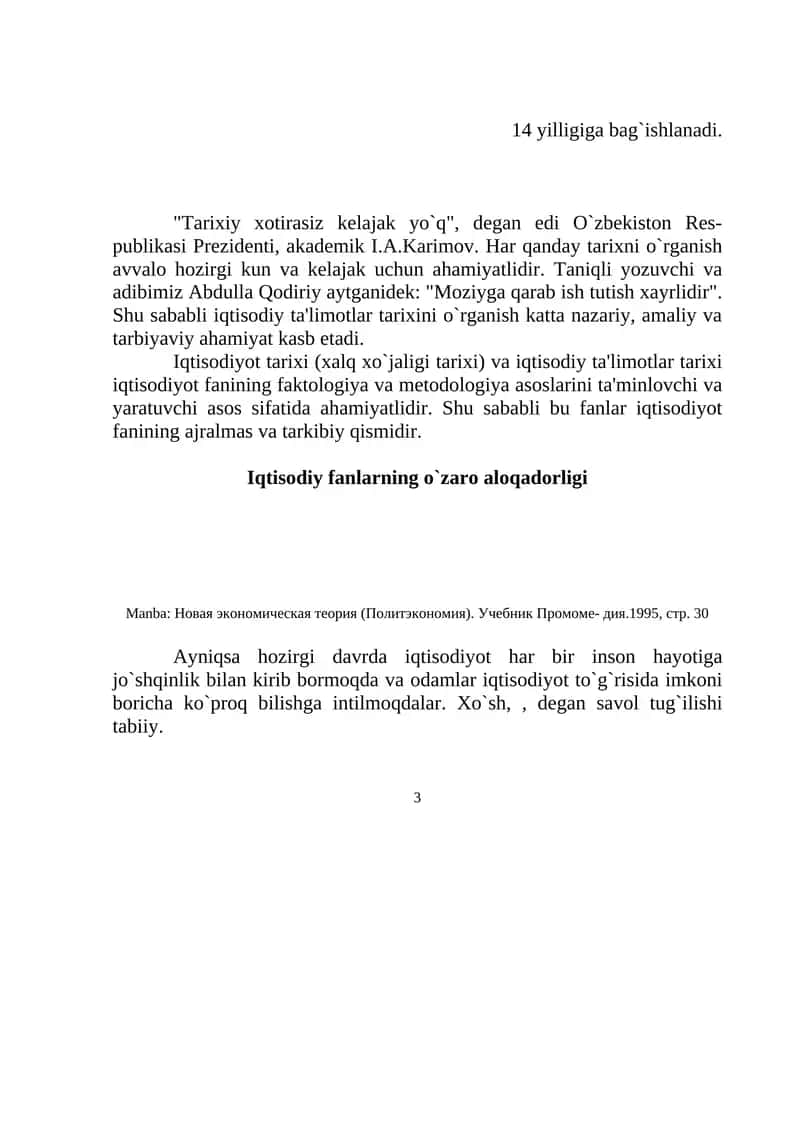 14 yilligiga bag`ishlanadi.

"Tarixiy xotirasiz kelajak yo`q", degan edi O`zbekiston Respublikasi Prezidenti, akademik I.A.Karimov. Har qanday tarixni o`rganish avvalo hozirgi kun va kelajak uchun ahamiyatlidir. Taniqli yozuvchi va adibimiz Abdulla Qodiriy aytganidek: "Moziyga qarab ish tutish xayrlidir". Shu sababli iqtisodiy ta'limotlar tarixini o`rganish katta nazariy, amaliy va tarbiyaviy ahamiyat kasb etadi.

Iqtisodiyot tarixi (xalq xo`jaligi tarixi) va iqtisodiy ta'limotlar tarixi iqtisodiyot fanining faktologiya va metodologiya asoslarini ta'minlovchi va yaratuvchi asos sifatida ahamiyatlidir. Shu sababli bu fanlar iqtisodiyot fanining ajralmas va tarkibiy qismidir.

Iqtisodiy fanlarning o`zaro aloqadorligi

Manba: Новая экономическая теория (Политэкономия). Учебник Промоме- дия.1995, стр. 30

Ayniqsa hozirgi davrda iqtisodiyot har bir inson hayotiga jo`shqinlik bilan kirib bormoqda va odamlar iqtisodiyot to`g`risida imkoni boricha ko`proq bilishga intilmoqdalar. Xo`sh, , degan savol tug`ilishi tabiiy.

3